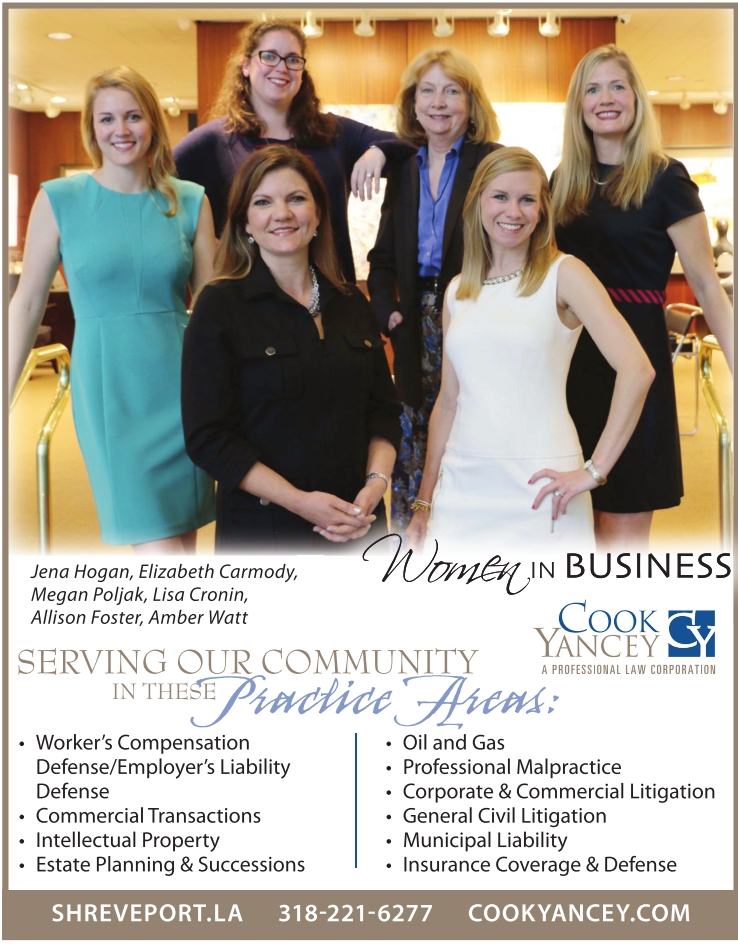 Jena Hogan, Elizabeth Carmody, Megan Poljak, Lisa Cronin, Allison Foster, Amber Watt

Women IN BUSINESS

COOK YANCEY
CY
A PROFESSIONAL LAW CORPORATION

SERVING OUR COMMUNITY
IN THESE Practice Areas:

• Worker's Compensation Defense/Employer's Liability Defense
• Commercial Transactions
• Intellectual Property
• Estate Planning & Successions

• Oil and Gas
• Professional Malpractice
• Corporate & Commercial Litigation
• General Civil Litigation
• Municipal Liability
• Insurance Coverage & Defense

SHREVEPORT.LA 318-221-6277 COOKYANCEY.COM